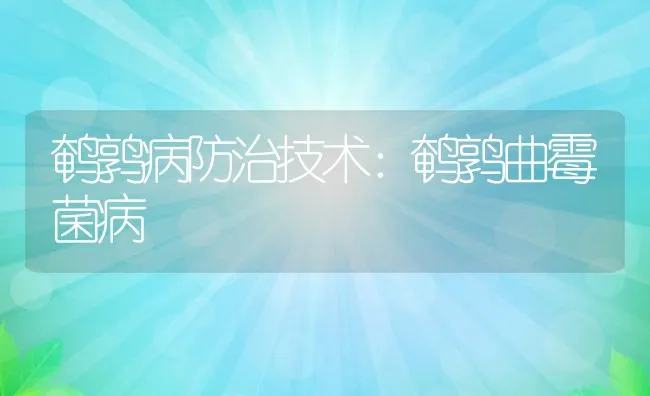 鹌鹑病防治技术：鹌鹑曲霉菌病